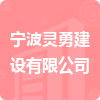 宁波灵勇建设有限公司